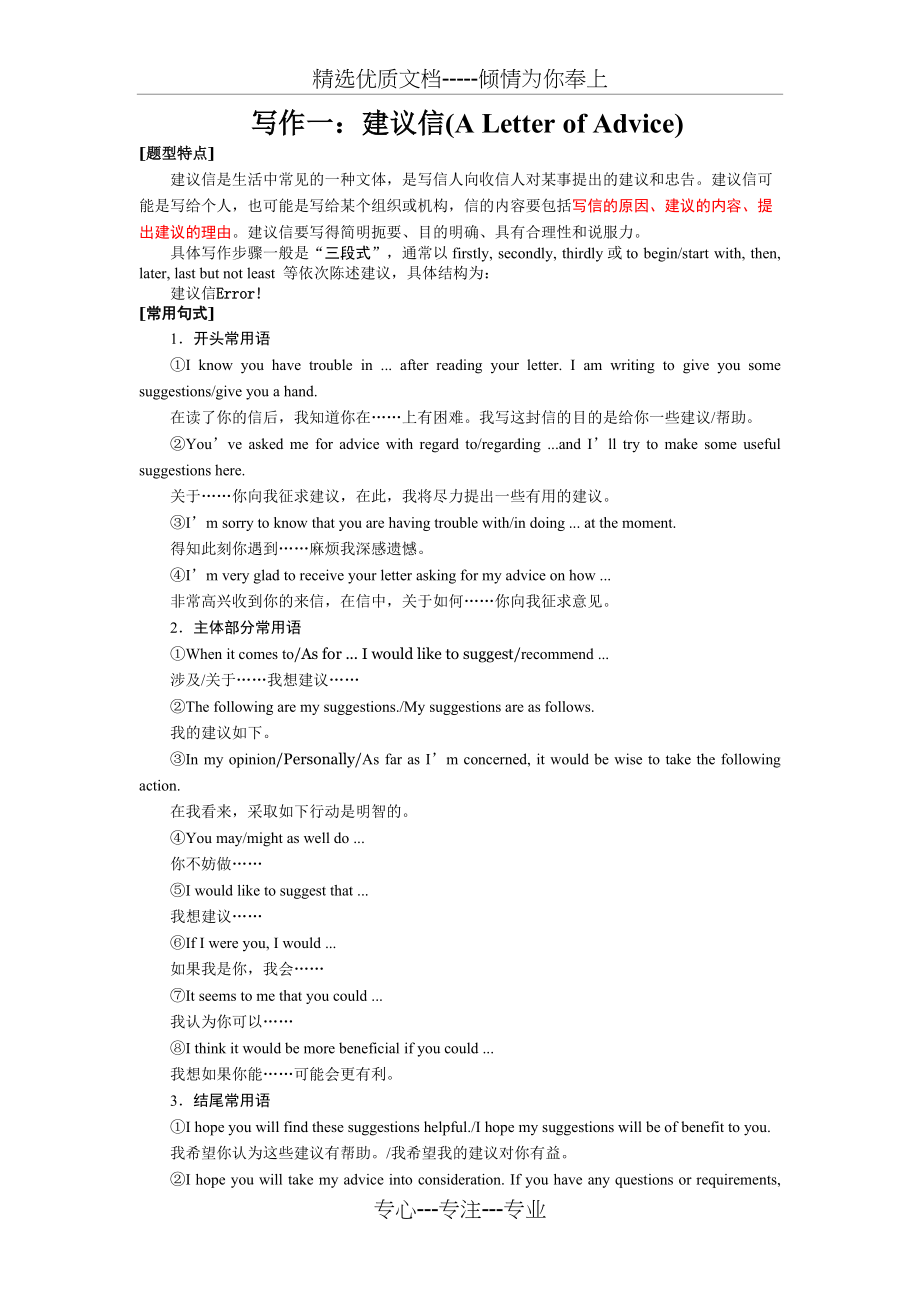 精选优质文档-----倾情为你奉上

写作一：建议信(A Letter of Advice)

[题型特点]

建议信是生活中常见的一种文体，是写信人向收信人对某事提出的建议和忠告。建议信可能是写给个人，也可能是写给某个组织或机构，信的内容要包括写信的原因、建议的内容、提出建议的理由。建议信要写得简明扼要、目的明确、具有合理性和说服力。

具体写作步骤一般是“三段式”，通常以 firstly, secondly, thirdly 或 to begin/start with, then, later, last but not least 等依次陈述建议，具体结构为：

建议信Error!

[常用句式]

1．开头常用语

①I know you have trouble in ... after reading your letter. I am writing to give you some suggestions/give you a hand.

在读了你的信后，我知道你在……上有困难。我写这封信的目的是给你一些建议/帮助。

②You’ve asked me for advice with regard to/regarding ...and I’ll try to make some useful suggestions here.

关于……你向我征求建议，在此，我将尽力提出一些有用的建议。

③I’m sorry to know that you are having trouble with/in doing ... at the moment.

得知此刻你遇到……麻烦我深感遗憾。

④I’m very glad to receive your letter asking for my advice on how ...

非常高兴收到你的来信，在信中，关于如何……你向我征求意见。

2．主体部分常用语

①When it comes to/As for ... I would like to suggest/recommend ...

涉及/关于……我想建议……

②The following are my suggestions./My suggestions are as follows.

我的建议如下。

③In my opinion/Personally/As far as I’m concerned, it would be wise to take the following action.

在我看来，采取如下行动是明智的。

④You may/might as well do ...

你不妨做……

⑤I would like to suggest that ...

我想建议……

⑥If I were you, I would ...

如果我是你，我会……

⑦It seems to me that you could ...

我认为你可以……

⑧I think it would be more beneficial if you could ...

我想如果你能……可能会更有利。

3．结尾常用语

①I hope you will find these suggestions helpful./I hope my suggestions will be of benefit to you.

我希望你认为这些建议有帮助。/我希望我的建议对你有益。

②I hope you will take my advice into consideration. If you have any questions or requirements,

专心---专注---专业